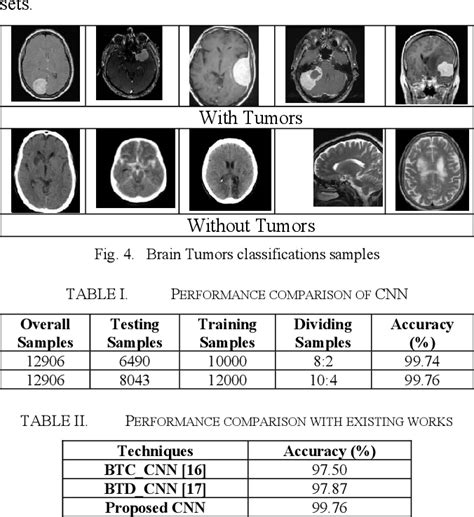 sets.

With Tumors

Without Tumors

Fig. 4. Brain Tumors classifications samples

TABLE I. PERFORMANCE COMPARISON OF CNN

| Overall Samples | Testing Samples | Training Samples | Dividing Samples | Accuracy (%) |
|---|---|---|---|---|
| 12906 | 6490 | 10000 | 8:2 | 99.74 |
| 12906 | 8043 | 12000 | 10:4 | 99.76 |

TABLE II. PERFORMANCE COMPARISON WITH EXISTING WORKS

| Techniques | Accuracy (%) |
|---|---|
| BTC_CNN [16] | 97.50 |
| BTD_CNN [17] | 97.87 |
| Proposed CNN | 99.76 |